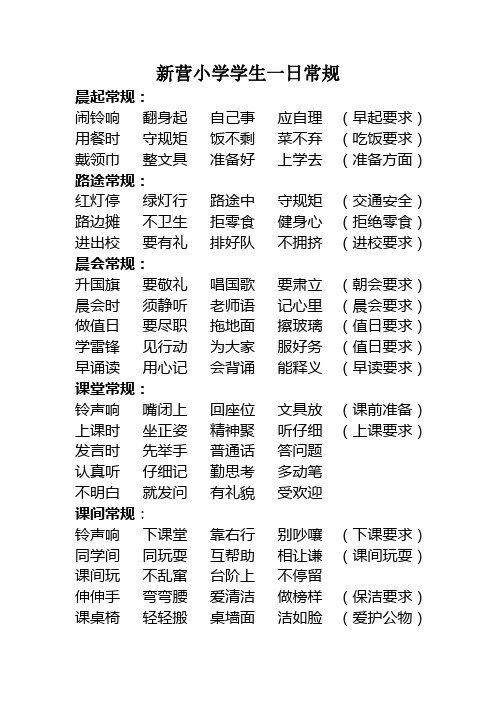 新营小学学生一日常规

晨起常规：

闹铃响　翻身起　自己事　应自理　（早起要求）
用餐时　守规矩　饭不剩　菜不弃　（吃饭要求）
戴领巾　整文具　准备好　上学去　（准备方面）

路途常规：

红灯停　绿灯行　路途中　守规矩　（交通安全）
路边摊　不卫生　拒零食　健身心　（拒绝零食）
进出校　要有礼　排好队　不拥挤　（进校要求）

晨会常规：

升国旗　要敬礼　唱国歌　要肃立　（朝会要求）
晨会时　须静听　老师语　记心里　（晨会要求）
做值日　要尽职　拖地面　擦玻璃　（值日要求）
学雷锋　见行动　为大家　服好务　（值日要求）
早诵读　用心记　会背诵　能释义　（早读要求）

课堂常规：

铃声响　嘴闭上　回座位　文具放　（课前准备）
上课时　坐正姿　精神聚　听仔细　（上课要求）
发言时　先举手　普通话　答问题
认真听　仔细记　勤思考　多动笔
不明白　就发问　有礼貌　受欢迎

课间常规：

铃声响　下课堂　靠右行　别吵嚷　（下课要求）
同学间　同玩耍　互帮助　相让谦　（课间玩耍）
课间玩　不乱窜　台阶上　不停留
伸伸手　弯弯腰　爱清洁　做榜样　（保洁要求）
课桌椅　轻轻搬　桌墙面　洁如脸　（爱护公物）